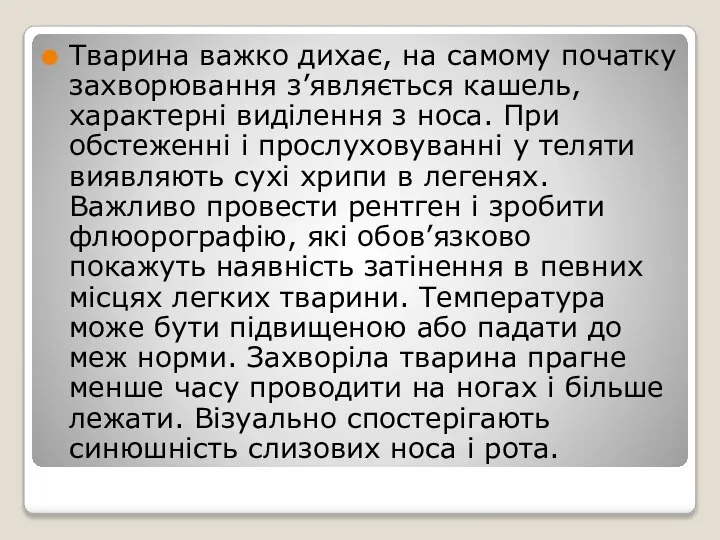 Тварина важко дихає, на самому початку захворювання з’являється кашель, характерні виділення з носа. При обстеженні і прослуховуванні у теляти виявляють сухі хрипи в легенях. Важливо провести рентген і зробити флюорографію, які обов’язково покажуть наявність затінення в певних місцях легких тварини. Температура може бути підвищеною або падати до меж норми. Захворіла тварина прагне менше часу проводити на ногах і більше лежати. Візуально спостерігають синюшність слизових носа і рота.